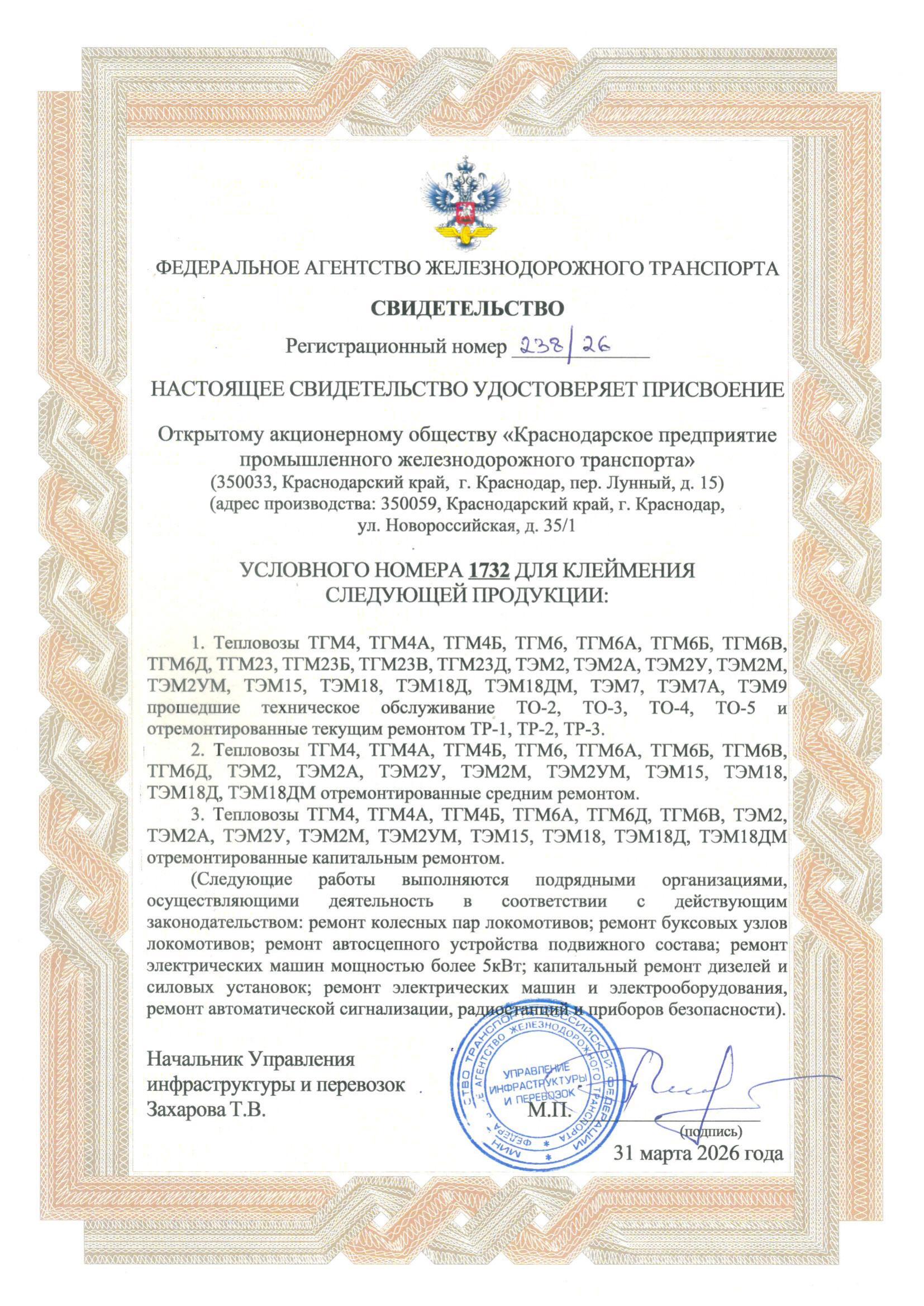 ФЕДЕРАЛЬНОЕ АГЕНТСТВО ЖЕЛЕЗНОДОРОЖНОГО ТРАНСПОРТА

СВИДЕТЕЛЬСТВО

Регистрационный номер 238/26

НАСТОЯЩЕЕ СВИДЕТЕЛЬСТВО УДОСТОВЕРЯЕТ ПРИСВОЕНИЕ

Открытому акционерному обществу «Краснодарское предприятие промышленного железнодорожного транспорта»
(350033, Краснодарский край, г. Краснодар, пер. Лунный, д. 15)
(адрес производства: 350059, Краснодарский край, г. Краснодар, ул. Новороссийская, д. 35/1

УСЛОВНОГО НОМЕРА 1732 ДЛЯ КЛЕЙМЕНИЯ СЛЕДУЮЩЕЙ ПРОДУКЦИИ:

1. Тепловозы ТГМ4, ТГМ4А, ТГМ4Б, ТГМ6, ТГМ6А, ТГМ6Б, ТГМ6В, ТГМ6Д, ТГМ23, ТГМ23Б, ТГМ23В, ТГМ23Д, ТЭМ2, ТЭМ2А, ТЭМ2У, ТЭМ2М, ТЭМ2УМ, ТЭМ15, ТЭМ18, ТЭМ18Д, ТЭМ18ДМ, ТЭМ7, ТЭМ7А, ТЭМ9 прошедшие техническое обслуживание ТО-2, ТО-3, ТО-4, ТО-5 и отремонтированные текущим ремонтом ТР-1, ТР-2, ТР-3.

2. Тепловозы ТГМ4, ТГМ4А, ТГМ4Б, ТГМ6, ТГМ6А, ТГМ6Б, ТГМ6В, ТГМ6Д, ТЭМ2, ТЭМ2А, ТЭМ2У, ТЭМ2М, ТЭМ2УМ, ТЭМ15, ТЭМ18, ТЭМ18Д, ТЭМ18ДМ отремонтированные средним ремонтом.

3. Тепловозы ТГМ4, ТГМ4А, ТГМ4Б, ТГМ6А, ТГМ6Д, ТГМ6В, ТЭМ2, ТЭМ2А, ТЭМ2У, ТЭМ2М, ТЭМ2УМ, ТЭМ15, ТЭМ18, ТЭМ18Д, ТЭМ18ДМ отремонтированные капитальным ремонтом.

(Следующие работы выполняются подрядными организациями, осуществляющими деятельность в соответствии с действующим законодательством: ремонт колесных пар локомотивов; ремонт буксовых узлов локомотивов; ремонт автосцепного устройства подвижного состава; ремонт электрических машин мощностью более 5кВт; капитальный ремонт дизелей и силовых установок; ремонт электрических машин и электрооборудования, ремонт автоматической сигнализации, радиостанций и приборов безопасности).

Начальник Управления инфраструктуры и перевозок
Захарова Т.В.

МИНИСТЕРСТВО ТРАНСПОРТА РОССИЙСКОЙ ФЕДЕРАЦИИ ФЕДЕРАЛЬНОЕ АГЕНТСТВО ЖЕЛЕЗНОДОРОЖНОГО ТРАНСПОРТА
УПРАВЛЕНИЕ ИНФРАСТРУКТУРЫ И ПЕРЕВОЗОК

М.П.

(подпись)

31 марта 2026 года